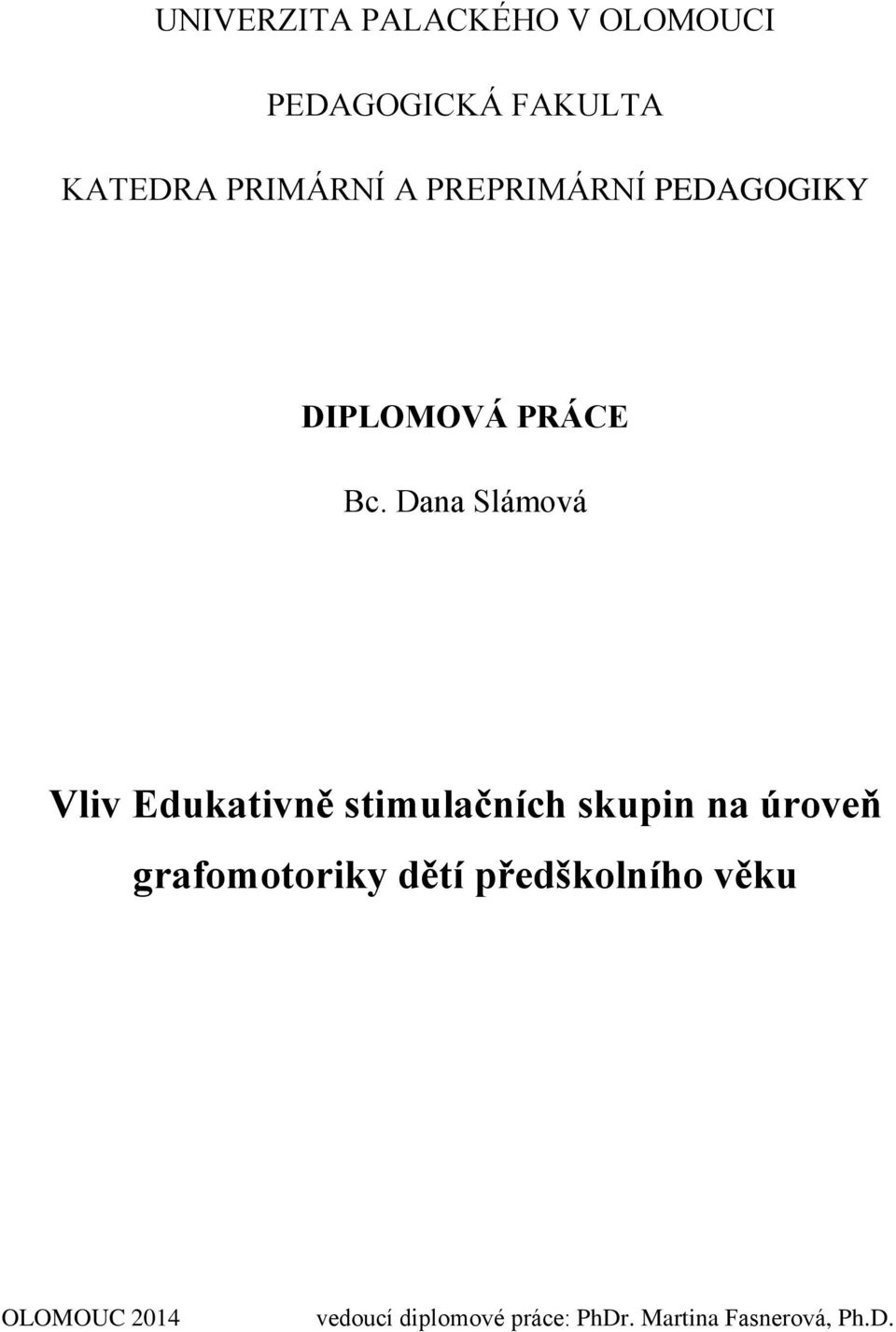 UNIVERZITA PALACKÉHO V OLOMOUCI

PEDAGOGICKÁ FAKULTA

KATEDRA PRIMÁRNÍ A PREPRIMÁRNÍ PEDAGOGIKY

DIPLOMOVÁ PRÁCE

Bc. Dana Slámová

Vliv Edukativně stimulačních skupin na úroveň grafomotoriky dětí předškolního věku

OLOMOUC 2014

vedoucí diplomové práce: PhDr. Martina Fasnerová, Ph.D.